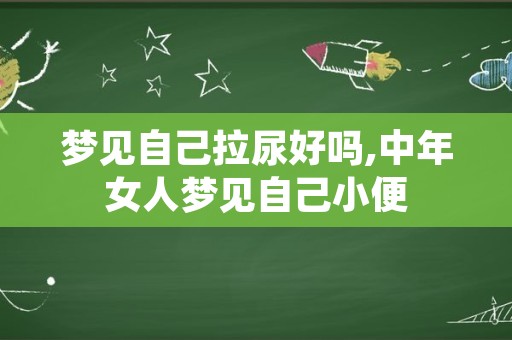 梦见自己拉尿好吗,中年女人梦见自己小便